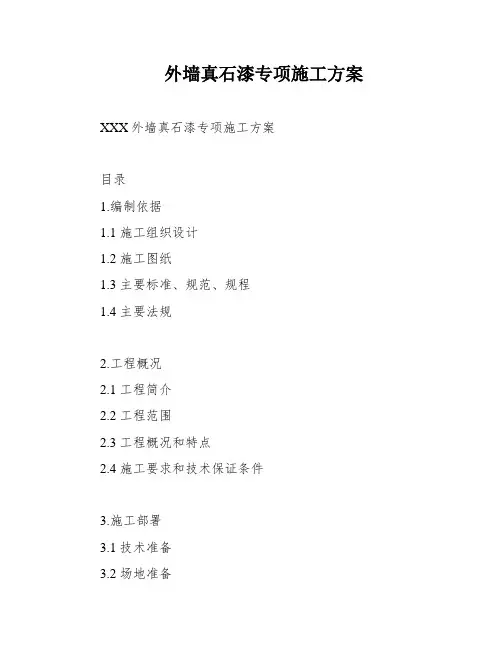 外墙真石漆专项施工方案

XXX外墙真石漆专项施工方案

目录

1.编制依据

1.1施工组织设计

1.2施工图纸

1.3主要标准、规范、规程

1.4主要法规

2.工程概况

2.1工程简介

2.2工程范围

2.3工程概况和特点

2.4施工要求和技术保证条件

3.施工部署

3.1技术准备

3.2场地准备